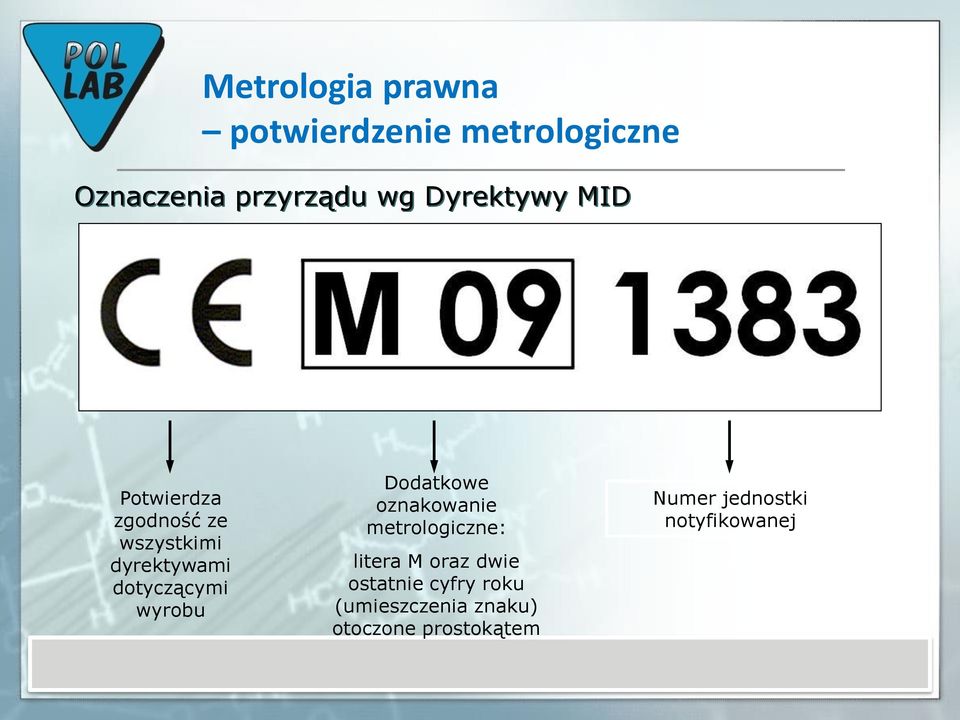 POL LAB

Metrologia prawna
– potwierdzenie metrologiczne

Oznaczenia przyrządu wg Dyrektywy MID

CE M 09 1383

Potwierdza zgodność ze wszystkimi dyrektywami dotyczącymi wyrobu

Dodatkowe oznakowanie metrologiczne:

litera M oraz dwie ostatnie cyfry roku (umieszczenia znaku) otoczone prostokątem

Numer jednostki notyfikowanej